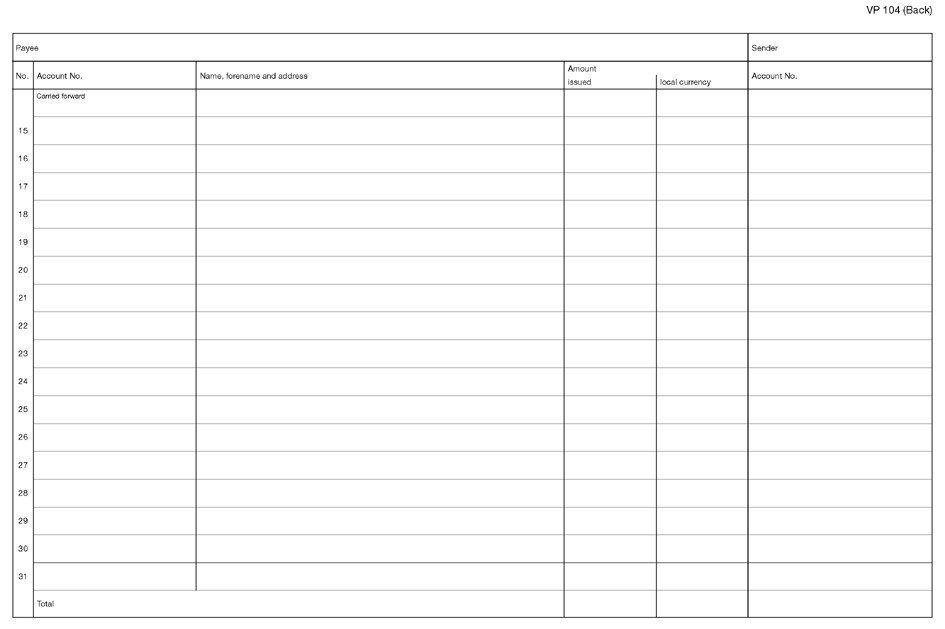 VP 104 (Back)

| Payee | | | | | Sender |
|---|---|---|---|---|---|
| No. | Account No. | Name, forename and address | Amount issued | local currency | Account No. |
| | Carried forward | | | | |
| 15 | | | | | |
| 16 | | | | | |
| 17 | | | | | |
| 18 | | | | | |
| 19 | | | | | |
| 20 | | | | | |
| 21 | | | | | |
| 22 | | | | | |
| 23 | | | | | |
| 24 | | | | | |
| 25 | | | | | |
| 26 | | | | | |
| 27 | | | | | |
| 28 | | | | | |
| 29 | | | | | |
| 30 | | | | | |
| 31 | | | | | |
| | Total | | | | |